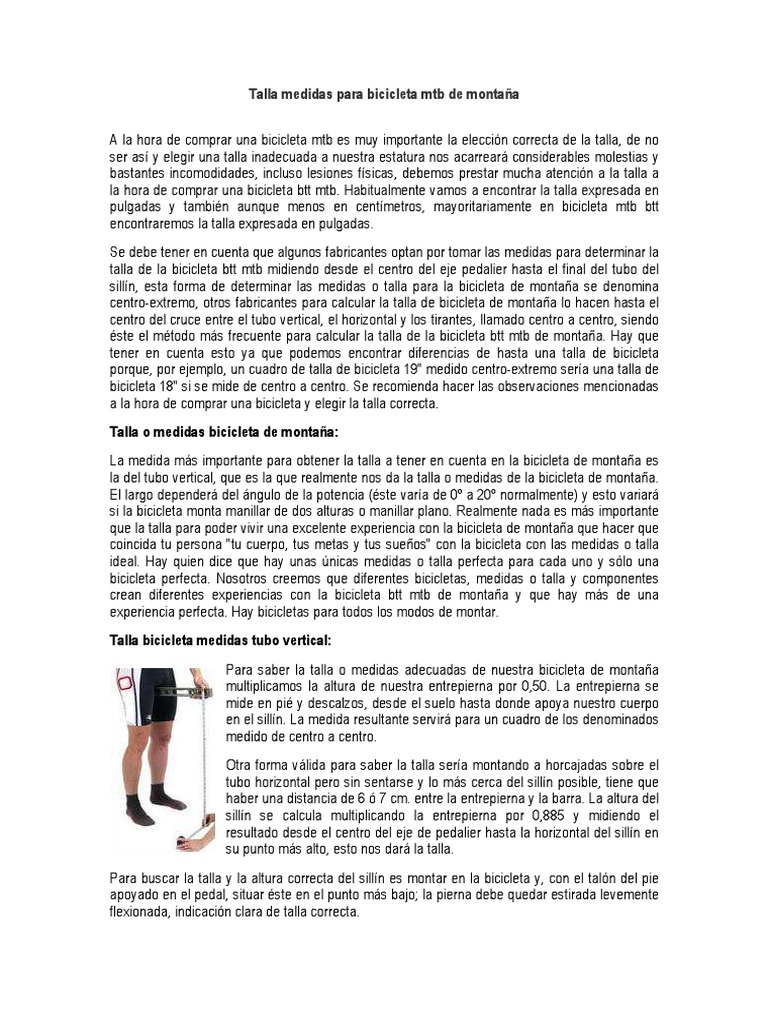 Talla medidas para bicicleta mtb de montaña

A la hora de comprar una bicicleta mtb es muy importante la elección correcta de la talla, de no ser así y elegir una talla inadecuada a nuestra estatura nos acarreará considerables molestias y bastantes incomodidades, incluso lesiones físicas, debemos prestar mucha atención a la talla a la hora de comprar una bicicleta btt mtb. Habitualmente vamos a encontrar la talla expresada en pulgadas y también aunque menos en centímetros, mayoritariamente en bicicleta mtb btt encontraremos la talla expresada en pulgadas.

Se debe tener en cuenta que algunos fabricantes optan por tomar las medidas para determinar la talla de la bicicleta btt mtb midiendo desde el centro del eje pedalier hasta el final del tubo del sillín, esta forma de determinar las medidas o talla para la bicicleta de montaña se denomina centro-extremo, otros fabricantes para calcular la talla de bicicleta de montaña lo hacen hasta el centro del cruce entre el tubo vertical, el horizontal y los tirantes, llamado centro a centro, siendo éste el método más frecuente para calcular la talla de la bicicleta btt mtb de montaña. Hay que tener en cuenta esto ya que podemos encontrar diferencias de hasta una talla de bicicleta porque, por ejemplo, un cuadro de talla de bicicleta 19" medido centro-extremo sería una talla de bicicleta 18" si se mide de centro a centro. Se recomienda hacer las observaciones mencionadas a la hora de comprar una bicicleta y elegir la talla correcta.

Talla o medidas bicicleta de montaña:

La medida más importante para obtener la talla a tener en cuenta en la bicicleta de montaña es la del tubo vertical, que es la que realmente nos da la talla o medidas de la bicicleta de montaña. El largo dependerá del ángulo de la potencia (éste varía de 0º a 20º normalmente) y esto variará si la bicicleta monta manillar de dos alturas o manillar plano. Realmente nada es más importante que la talla para poder vivir una excelente experiencia con la bicicleta de montaña que hacer que coincida tu persona "tu cuerpo, tus metas y tus sueños" con la bicicleta con las medidas o talla ideal. Hay quien dice que hay unas únicas medidas o talla perfecta para cada uno y sólo una bicicleta perfecta. Nosotros creemos que diferentes bicicletas, medidas o talla y componentes crean diferentes experiencias con la bicicleta btt mtb de montaña y que hay más de una experiencia perfecta. Hay bicicletas para todos los modos de montar.

Talla bicicleta medidas tubo vertical:

Para saber la talla o medidas adecuadas de nuestra bicicleta de montaña multiplicamos la altura de nuestra entrepierna por 0,50. La entrepierna se mide en pié y descalzos, desde el suelo hasta donde apoya nuestro cuerpo en el sillín. La medida resultante servirá para un cuadro de los denominados medido de centro a centro.

Otra forma válida para saber la talla sería montando a horcajadas sobre el tubo horizontal pero sin sentarse y lo más cerca del sillín posible, tiene que haber una distancia de 6 ó 7 cm. entre la entrepierna y la barra. La altura del sillín se calcula multiplicando la entrepierna por 0,885 y midiendo el resultado desde el centro del eje de pedalier hasta la horizontal del sillín en su punto más alto, esto nos dará la talla.

Para buscar la talla y la altura correcta del sillín es montar en la bicicleta y, con el talón del pie apoyado en el pedal, situar éste en el punto más bajo; la pierna debe quedar estirada levemente flexionada, indicación clara de talla correcta.